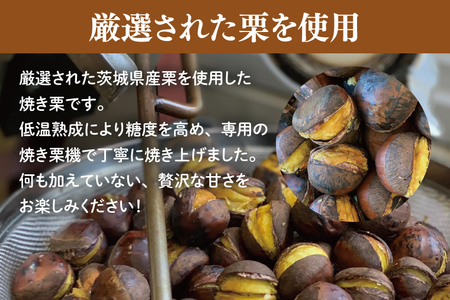 厳選された栗を使用

厳選された茨城県産栗を使用した焼き栗です。
低温熟成により糖度を高め、専用の焼き栗機で丁寧に焼き上げました。
何も加えていない、贅沢な甘さをお楽しみください！